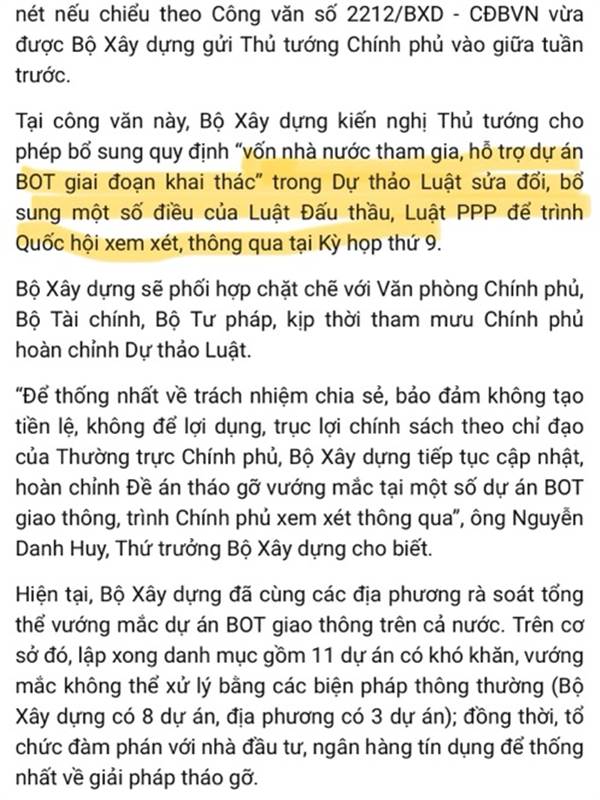 nét nếu chiếu theo Công văn số 2212/BXD - CĐBVN vừa được Bộ Xây dựng gửi Thủ tướng Chính phủ vào giữa tuần trước.

Tại công văn này, Bộ Xây dựng kiến nghị Thủ tướng cho phép bổ sung quy định "vốn nhà nước tham gia, hỗ trợ dự án BOT giai đoạn khai thác" trong Dự thảo Luật sửa đổi, bổ sung một số điều của Luật Đấu thầu, Luật PPP để trình Quốc hội xem xét, thông qua tại Kỳ họp thứ 9.

Bộ Xây dựng sẽ phối hợp chặt chẽ với Văn phòng Chính phủ, Bộ Tài chính, Bộ Tư pháp, kịp thời tham mưu Chính phủ hoàn chỉnh Dự thảo Luật.

"Để thống nhất về trách nhiệm chia sẻ, bảo đảm không tạo tiền lệ, không để lợi dụng, trục lợi chính sách theo chỉ đạo của Thường trực Chính phủ, Bộ Xây dựng tiếp tục cập nhật, hoàn chỉnh Đề án tháo gỡ vướng mắc tại một số dự án BOT giao thông, trình Chính phủ xem xét thông qua", ông Nguyễn Danh Huy, Thứ trưởng Bộ Xây dựng cho biết.

Hiện tại, Bộ Xây dựng đã cùng các địa phương rà soát tổng thể vướng mắc dự án BOT giao thông trên cả nước. Trên cơ sở đó, lập xong danh mục gồm 11 dự án có khó khăn, vướng mắc không thể xử lý bằng các biện pháp thông thường (Bộ Xây dựng có 8 dự án, địa phương có 3 dự án); đồng thời, tổ chức đàm phán với nhà đầu tư, ngân hàng tín dụng để thống nhất về giải pháp tháo gỡ.